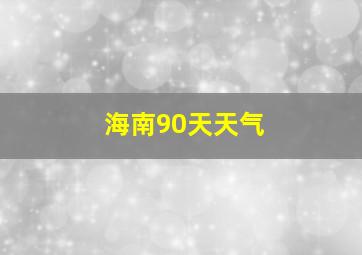 海南90天天气